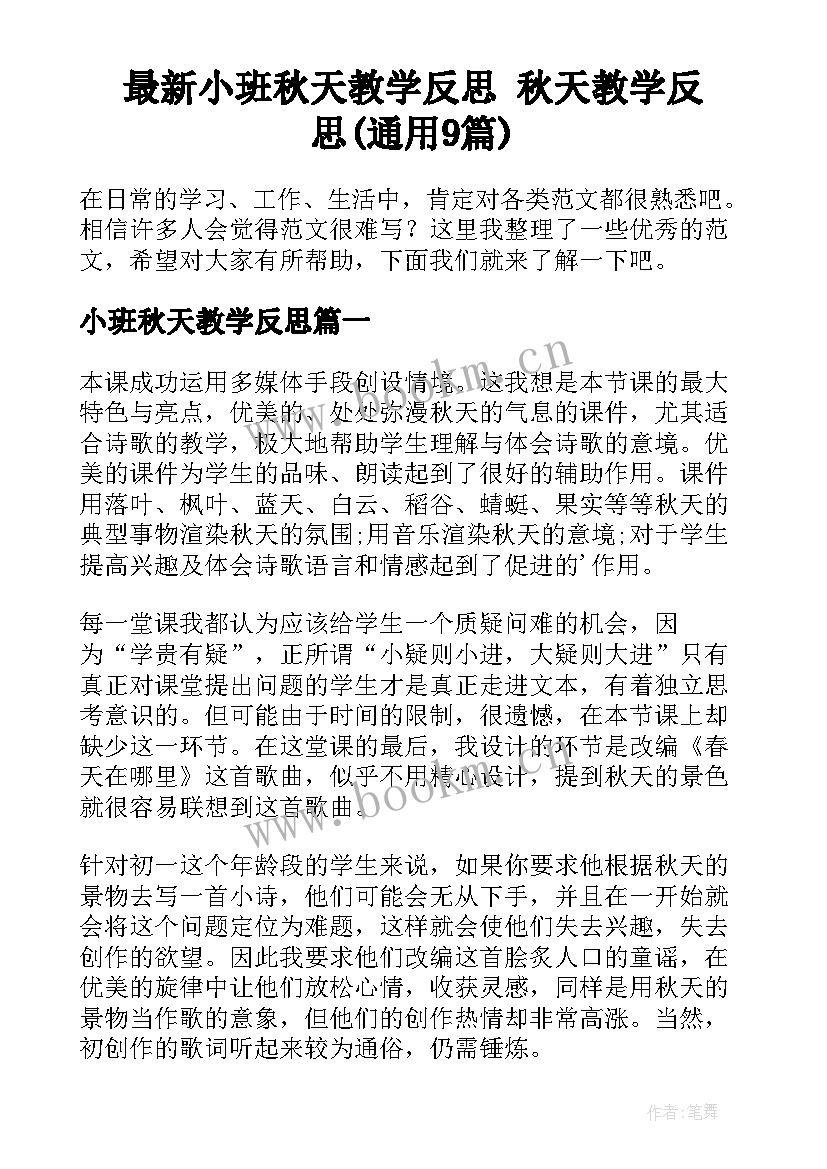 最新小班秋天教学反思 秋天教学反思(通用9篇)

在日常的学习、工作、生活中，肯定对各类范文都很熟悉吧。相信许多人会觉得范文很难写？这里我整理了一些优秀的范文，希望对大家有所帮助，下面我们就来了解一下吧。

小班秋天教学反思篇一

本课成功运用多媒体手段创设情境。这我想是本节课的最大特色与亮点，优美的、处处弥漫秋天的气息的课件，尤其适合诗歌的教学，极大地帮助学生理解与体会诗歌的意境。优美的课件为学生的品味、朗读起到了很好的辅助作用。课件用落叶、枫叶、蓝天、白云、稻谷、蜻蜓、果实等等秋天的典型事物渲染秋天的氛围;用音乐渲染秋天的意境;对于学生提高兴趣及体会诗歌语言和情感起到了促进的'作用。

每一堂课我都认为应该给学生一个质疑问难的机会，因为“学贵有疑”，正所谓“小疑则小进，大疑则大进”只有真正对课堂提出问题的学生才是真正走进文本，有着独立思考意识的。但可能由于时间的限制，很遗憾，在本节课上却缺少这一环节。在这堂课的最后，我设计的环节是改编《春天在哪里》这首歌曲，似乎不用精心设计，提到秋天的景色就很容易联想到这首歌曲。

针对初一这个年龄段的学生来说，如果你要求他根据秋天的景物去写一首小诗，他们可能会无从下手，并且在一开始就会将这个问题定位为难题，这样就会使他们失去兴趣，失去创作的欲望。因此我要求他们改编这首脍炙人口的童谣，在优美的旋律中让他们放松心情，收获灵感，同样是用秋天的景物当作歌的意象，但他们的创作热情却非常高涨。当然，初创作的歌词听起来较为通俗，仍需锤炼。

www.bookm.cn

www.bookm.cn

作者:笔舞